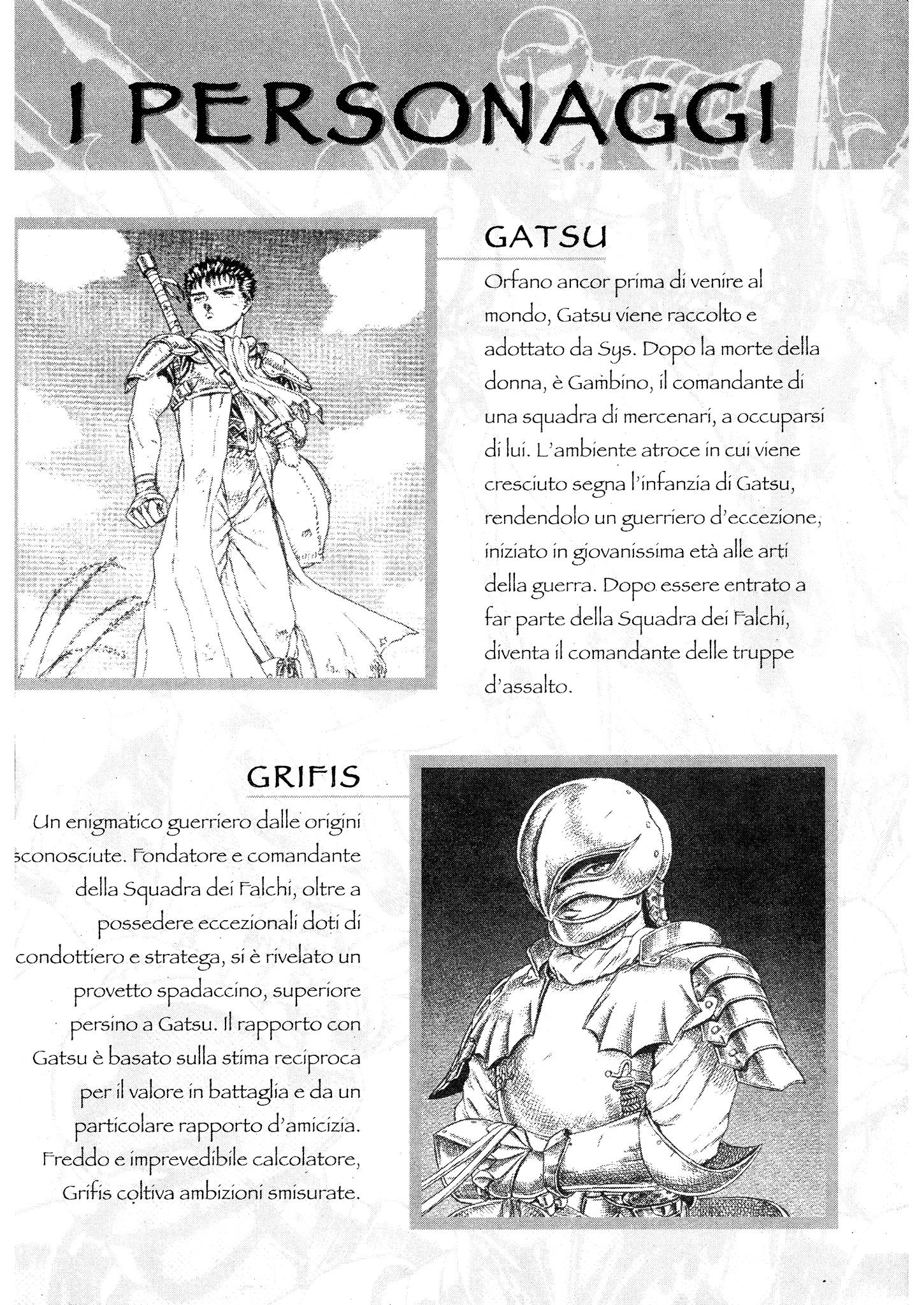 I PERSONAGGI

GATSU

Orfano ancor prima di venire al mondo, Gatsu viene raccolto e adottato da Sys. Dopo la morte della donna, è Gambino, il comandante di una squadra di mercenari, a occuparsi di lui. L'ambiente atroce in cui viene cresciuto segna l'infanzia di Gatsu, rendendolo un guerriero d'eccezione, iniziato in giovanissima età alle arti della guerra. Dopo essere entrato a far parte della Squadra dei Falchi, diventa il comandante delle truppe d'assalto.

GRIFIS

Un enigmatico guerriero dalle origini sconosciute. Fondatore e comandante della Squadra dei Falchi, oltre a possedere eccezionali doti di condottiero e stratega, si è rivelato un provetto spadaccino, superiore persino a Gatsu. Il rapporto con Gatsu è basato sulla stima reciproca per il valore in battaglia e da un particolare rapporto d'amicizia. Freddo e imprevedibile calcolatore, Grifis coltiva ambizioni smisurate.